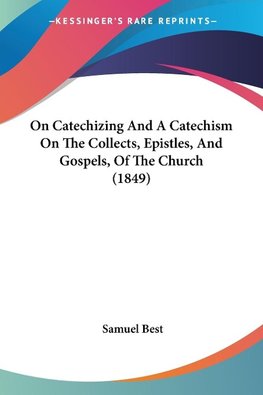 —KESSINGER'S RARE REPRINTS—

On Catechizing And A Catechism On The Collects, Epistles, And Gospels, Of The Church (1849)

Samuel Best